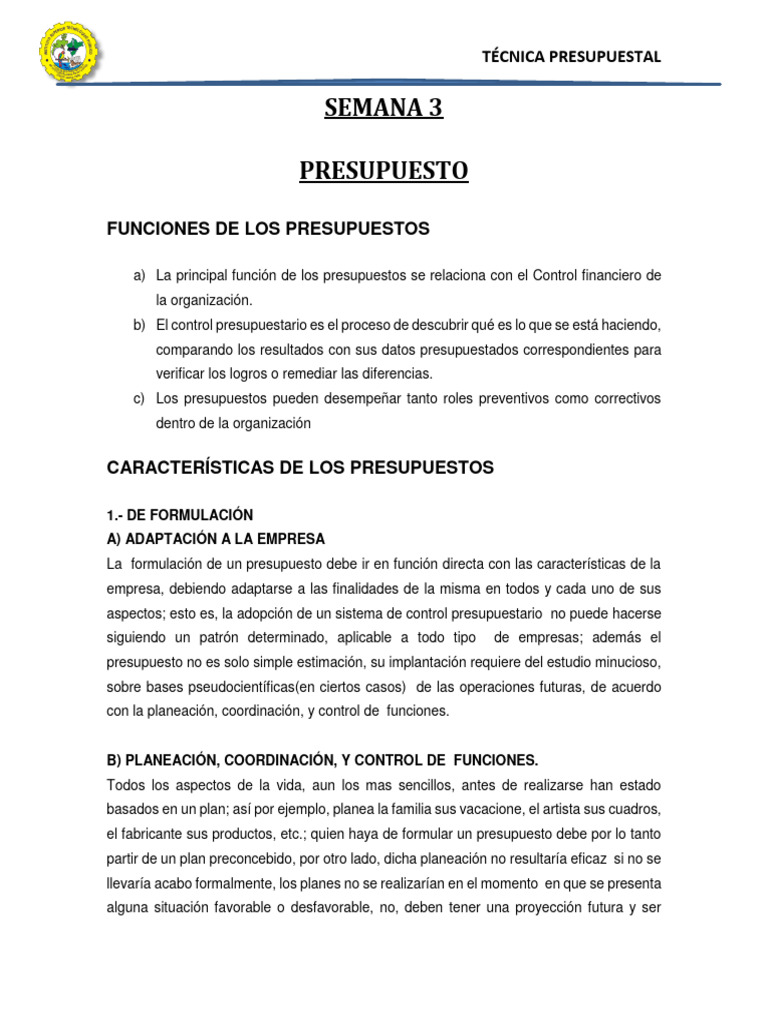 TÉCNICA PRESUPUESTAL

SEMANA 3

PRESUPUESTO

FUNCIONES DE LOS PRESUPUESTOS

a) La principal función de los presupuestos se relaciona con el Control financiero de la organización.
b) El control presupuestario es el proceso de descubrir qué es lo que se está haciendo, comparando los resultados con sus datos presupuestados correspondientes para verificar los logros o remediar las diferencias.
c) Los presupuestos pueden desempeñar tanto roles preventivos como correctivos dentro de la organización

CARACTERÍSTICAS DE LOS PRESUPUESTOS

1.- DE FORMULACIÓN
A) ADAPTACIÓN A LA EMPRESA
La formulación de un presupuesto debe ir en función directa con las características de la empresa, debiendo adaptarse a las finalidades de la misma en todos y cada uno de sus aspectos; esto es, la adopción de un sistema de control presupuestario no puede hacerse siguiendo un patrón determinado, aplicable a todo tipo de empresas; además el presupuesto no es solo simple estimación, su implantación requiere del estudio minucioso, sobre bases pseudocientíficas(en ciertos casos) de las operaciones futuras, de acuerdo con la planeación, coordinación, y control de funciones.

B) PLANEACIÓN, COORDINACIÓN, Y CONTROL DE FUNCIONES.
Todos los aspectos de la vida, aun los mas sencillos, antes de realizarse han estado basados en un plan; así por ejemplo, planea la familia sus vacacione, el artista sus cuadros, el fabricante sus productos, etc.; quien haya de formular un presupuesto debe por lo tanto partir de un plan preconcebido, por otro lado, dicha planeación no resultaría eficaz si no se llevaría acabo formalmente, los planes no se realizarían en el momento en que se presenta alguna situación favorable o desfavorable, no, deben tener una proyección futura y ser